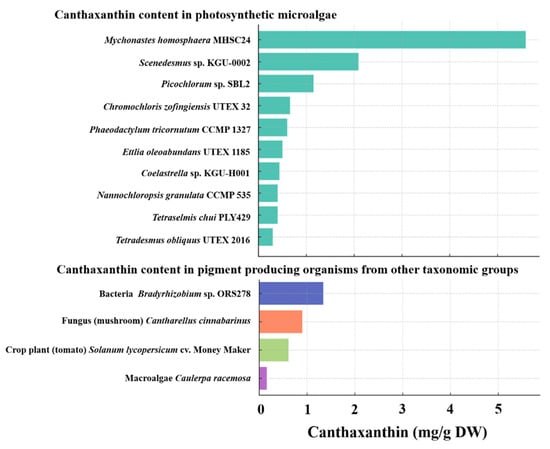 Canthaxanthin content in photosynthetic microalgae

Mychonastes homosphaera MHSC24
Scenedesmus sp. KGU-0002
Picochlorum sp. SBL2
Chromochloris zofingiensis UTEX 32
Phaeodactylum tricornutum CCMP 1327
Ettlia oleoabundans UTEX 1185
Coelastrella sp. KGU-H001
Nannochloropsis granulata CCMP 535
Tetraselmis chui PLY429
Tetradesmus obliquus UTEX 2016

Canthaxanthin content in pigment producing organisms from other taxonomic groups

Bacteria Bradyrhizobium sp. ORS278
Fungus (mushroom) Cantharellus cinnabarinus
Crop plant (tomato) Solanum lycopersicum cv. Money Maker
Macroalgae Caulerpa racemosa

0 1 2 3 4 5

Canthaxanthin (mg/g DW)